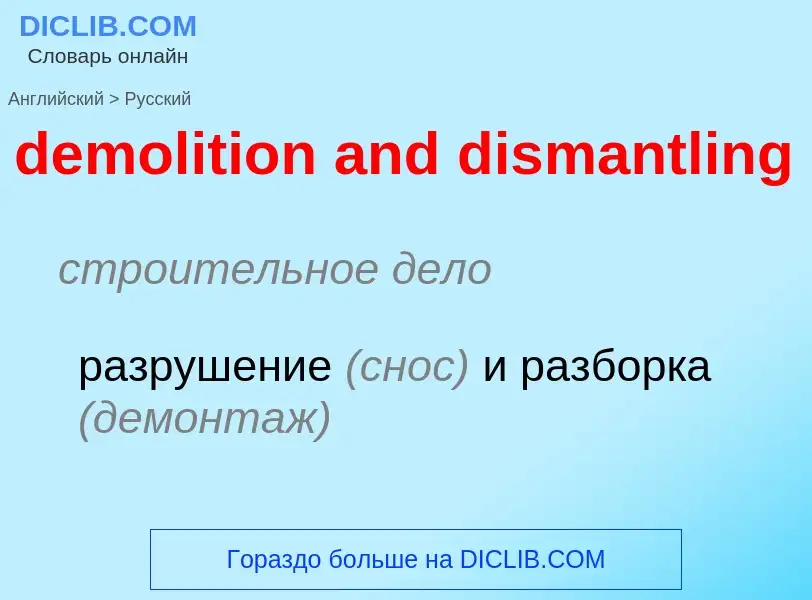 DICLIB.COM
Словарь онлайн

Английский > Русский

demolition and dismantling

строительное дело

разрушение (снос) и разборка (демонтаж)

Гораздо больше на DICLIB.COM